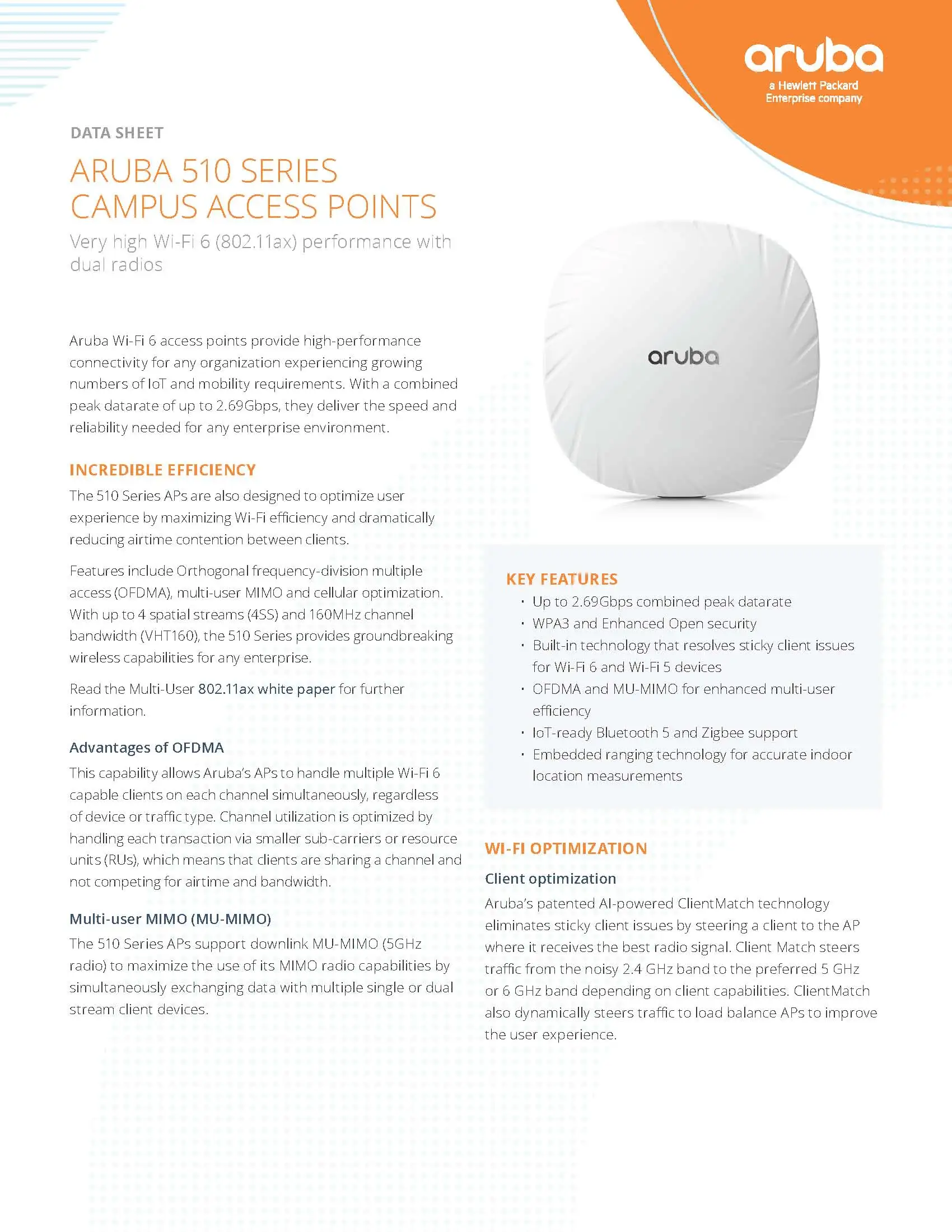 aruba
a Hewlett Packard Enterprise company

DATA SHEET

ARUBA 510 SERIES CAMPUS ACCESS POINTS

Very high Wi-Fi 6 (802.11ax) performance with dual radios

Aruba Wi-Fi 6 access points provide high-performance connectivity for any organization experiencing growing numbers of IoT and mobility requirements. With a combined peak datarate of up to 2.69Gbps, they deliver the speed and reliability needed for any enterprise environment.

INCREDIBLE EFFICIENCY

The 510 Series APs are also designed to optimize user experience by maximizing Wi-Fi efficiency and dramatically reducing airtime contention between clients.

Features include Orthogonal frequency-division multiple access (OFDMA), multi-user MIMO and cellular optimization. With up to 4 spatial streams (4SS) and 160MHz channel bandwidth (VHT160), the 510 Series provides groundbreaking wireless capabilities for any enterprise.

Read the Multi-User 802.11ax white paper for further information.

Advantages of OFDMA

This capability allows Aruba's APs to handle multiple Wi-Fi 6 capable clients on each channel simultaneously, regardless of device or traffic type. Channel utilization is optimized by handling each transaction via smaller sub-carriers or resource units (RUs), which means that clients are sharing a channel and not competing for airtime and bandwidth.

Multi-user MIMO (MU-MIMO)

The 510 Series APs support downlink MU-MIMO (5GHz radio) to maximize the use of its MIMO radio capabilities by simultaneously exchanging data with multiple single or dual stream client devices.

aruba

KEY FEATURES

• Up to 2.69Gbps combined peak datarate
• WPA3 and Enhanced Open security
• Built-in technology that resolves sticky client issues for Wi-Fi 6 and Wi-Fi 5 devices
• OFDMA and MU-MIMO for enhanced multi-user efficiency
• IoT-ready Bluetooth 5 and Zigbee support
• Embedded ranging technology for accurate indoor location measurements

WI-FI OPTIMIZATION

Client optimization

Aruba's patented AI-powered ClientMatch technology eliminates sticky client issues by steering a client to the AP where it receives the best radio signal. Client Match steers traffic from the noisy 2.4 GHz band to the preferred 5 GHz or 6 GHz band depending on client capabilities. ClientMatch also dynamically steers traffic to load balance APs to improve the user experience.